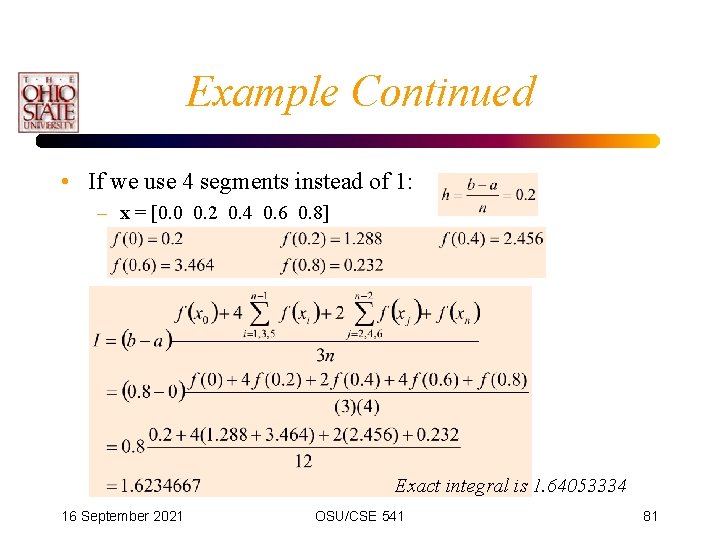 THE OHIO STATE UNIVERSITY

Example Continued

• If we use 4 segments instead of 1:

$h = \frac{b-a}{n} = 0.2$

– x = [0.0 0.2 0.4 0.6 0.8]

$f(0) = 0.2$ $f(0.2) = 1.288$ $f(0.4) = 2.456$

$f(0.6) = 3.464$ $f(0.8) = 0.232$

$I = (b-a)\frac{f(x_0) + 4\sum_{i=1,3,5}^{n-1} f(x_i) + 2\sum_{j=2,4,6}^{n-2} f(x_j) + f(x_n)}{3n}$

$= (0.8-0)\frac{f(0) + 4f(0.2) + 2f(0.4) + 4f(0.6) + f(0.8)}{(3)(4)}$

$= 0.8\frac{0.2 + 4(1.288 + 3.464) + 2(2.456) + 0.232}{12}$

$= 1.6234667$

Exact integral is 1.64053334

16 September 2021 OSU/CSE 541 81